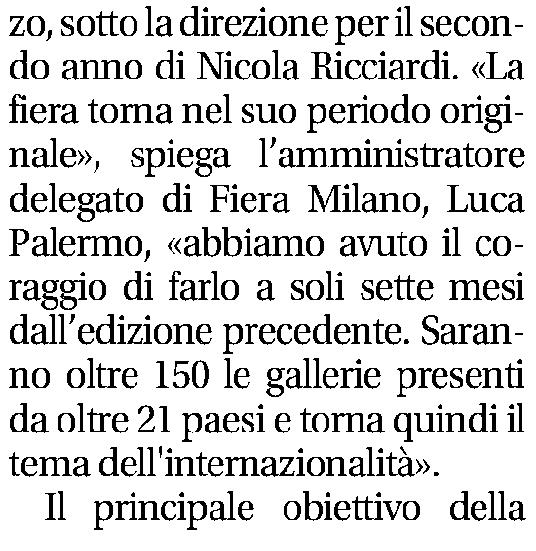 zo, sotto la direzione per il secondo anno di Nicola Ricciardi. «La fiera torna nel suo periodo originale», spiega l'amministratore delegato di Fiera Milano, Luca Palermo, «abbiamo avuto il coraggio di farlo a soli sette mesi dall'edizione precedente. Saranno oltre 150 le gallerie presenti da oltre 21 paesi e torna quindi il tema dell'internazionalità».

Il principale obiettivo della